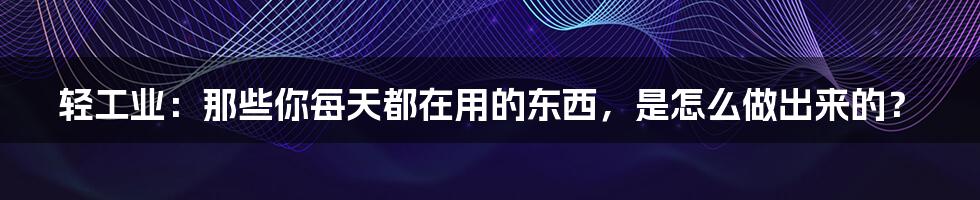 轻工业：那些你每天都在用的东西，是怎么做出来的？